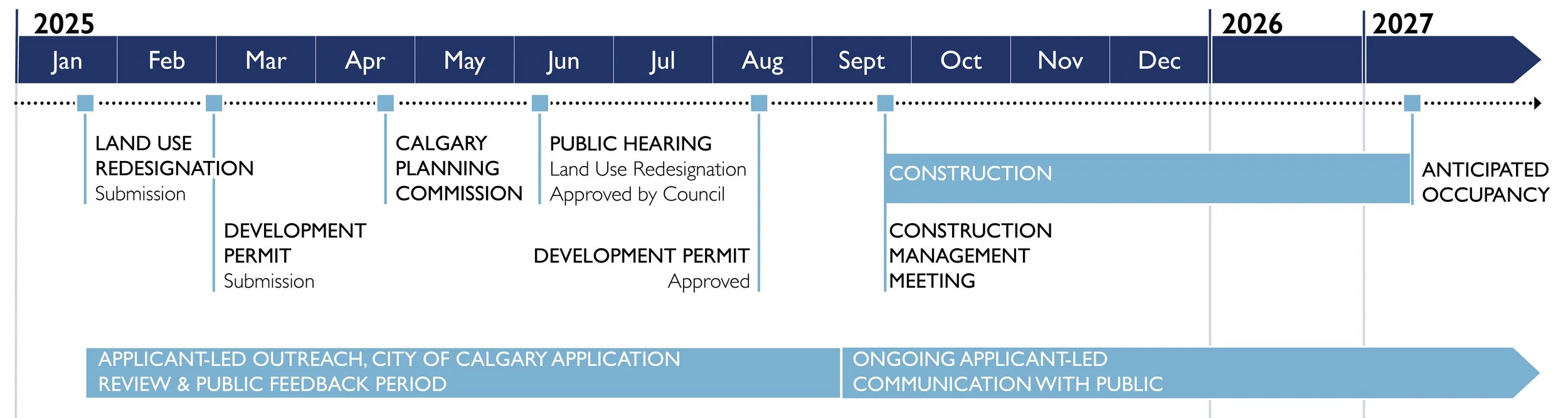 2025

2026

2027

Jan Feb Mar Apr May Jun Jul Aug Sept Oct Nov Dec

LAND USE REDESIGNATION
Submission

DEVELOPMENT PERMIT
Submission

CALGARY PLANNING COMMISSION

PUBLIC HEARING
Land Use Redesignation Approved by Council

DEVELOPMENT PERMIT
Approved

CONSTRUCTION

CONSTRUCTION MANAGEMENT MEETING

ANTICIPATED OCCUPANCY

APPLICANT-LED OUTREACH, CITY OF CALGARY APPLICATION REVIEW & PUBLIC FEEDBACK PERIOD

ONGOING APPLICANT-LED COMMUNICATION WITH PUBLIC